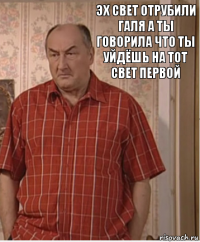 ЭХ СВЕТ ОТРУБИЛИ ГАЛЯ А ТЫ ГОВОРИЛА ЧТО ТЫ УЙДЁШЬ НА ТОТ СВЕТ ПЕРВОЙ

risovach.ru